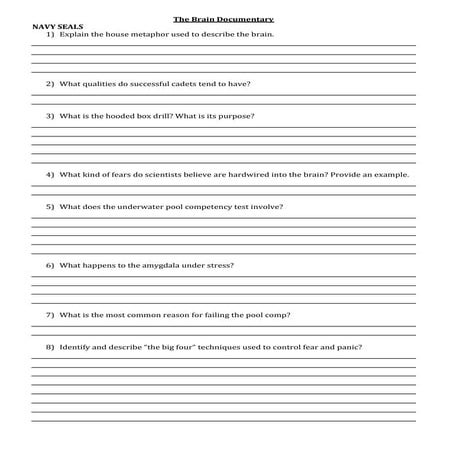 The Brain Documentary

NAVY SEALS

1) Explain the house metaphor used to describe the brain.

2) What qualities do successful cadets tend to have?

3) What is the hooded box drill? What is its purpose?

4) What kind of fears do scientists believe are hardwired into the brain? Provide an example.

5) What does the underwater pool competency test involve?

6) What happens to the amygdala under stress?

7) What is the most common reason for failing the pool comp?

8) Identify and describe "the big four" techniques used to control fear and panic?